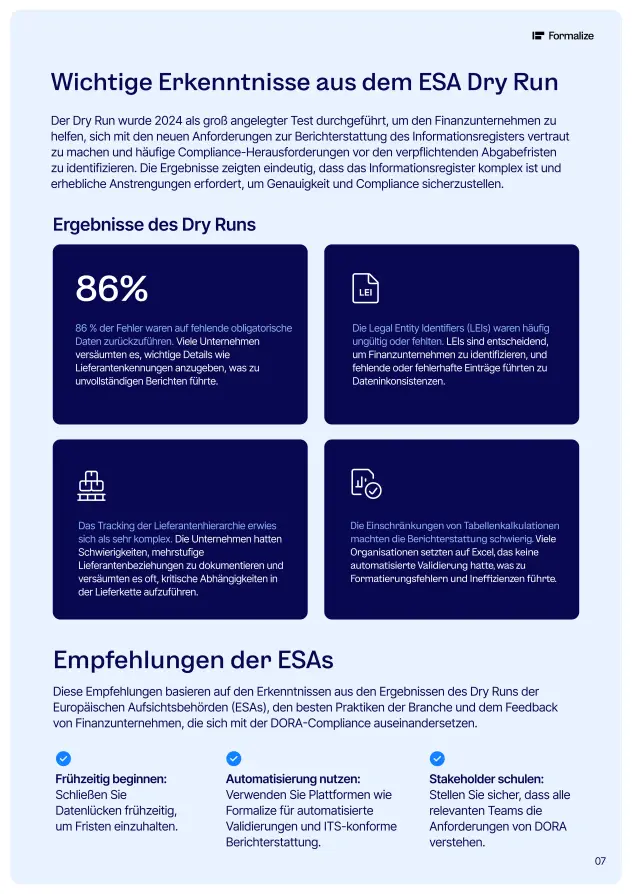 Formalize

Wichtige Erkenntnisse aus dem ESA Dry Run

Der Dry Run wurde 2024 als groß angelegter Test durchgeführt, um den Finanzunternehmen zu helfen, sich mit den neuen Anforderungen zur Berichterstattung des Informationsregisters vertraut zu machen und häufige Compliance-Herausforderungen vor den verpflichtenden Abgabefristen zu identifizieren. Die Ergebnisse zeigten eindeutig, dass das Informationsregister komplex ist und erhebliche Anstrengungen erfordert, um Genauigkeit und Compliance sicherzustellen.

Ergebnisse des Dry Runs

86%

86 % der Fehler waren auf fehlende obligatorische Daten zurückzuführen. Viele Unternehmen versäumten es, wichtige Details wie Lieferantenkennungen anzugeben, was zu unvollständigen Berichten führte.

LEI

Die Legal Entity Identifiers (LEIs) waren häufig ungültig oder fehlten. LEIs sind entscheidend, um Finanzunternehmen zu identifizieren, und fehlende oder fehlerhafte Einträge führten zu Dateninkonsistenzen.

Das Tracking der Lieferantenhierarchie erwies sich als sehr komplex. Die Unternehmen hatten Schwierigkeiten, mehrstufige Lieferantenbeziehungen zu dokumentieren und versäumten es oft, kritische Abhängigkeiten in der Lieferkette aufzuführen.

Die Einschränkungen von Tabellenkalkulationen machten die Berichterstattung schwierig. Viele Organisationen setzten auf Excel, das keine automatisierte Validierung hatte, was zu Formatierungsfehlern und Ineffizienzen führte.

Empfehlungen der ESAs

Diese Empfehlungen basieren auf den Erkenntnissen aus den Ergebnissen des Dry Runs der Europäischen Aufsichtsbehörden (ESAs), den besten Praktiken der Branche und dem Feedback von Finanzunternehmen, die sich mit der DORA-Compliance auseinandersetzen.

Frühzeitig beginnen:
Schließen Sie Datenlücken frühzeitig, um Fristen einzuhalten.

Automatisierung nutzen:
Verwenden Sie Plattformen wie Formalize für automatisierte Validierungen und ITS-konforme Berichterstattung.

Stakeholder schulen:
Stellen Sie sicher, dass alle relevanten Teams die Anforderungen von DORA verstehen.

07